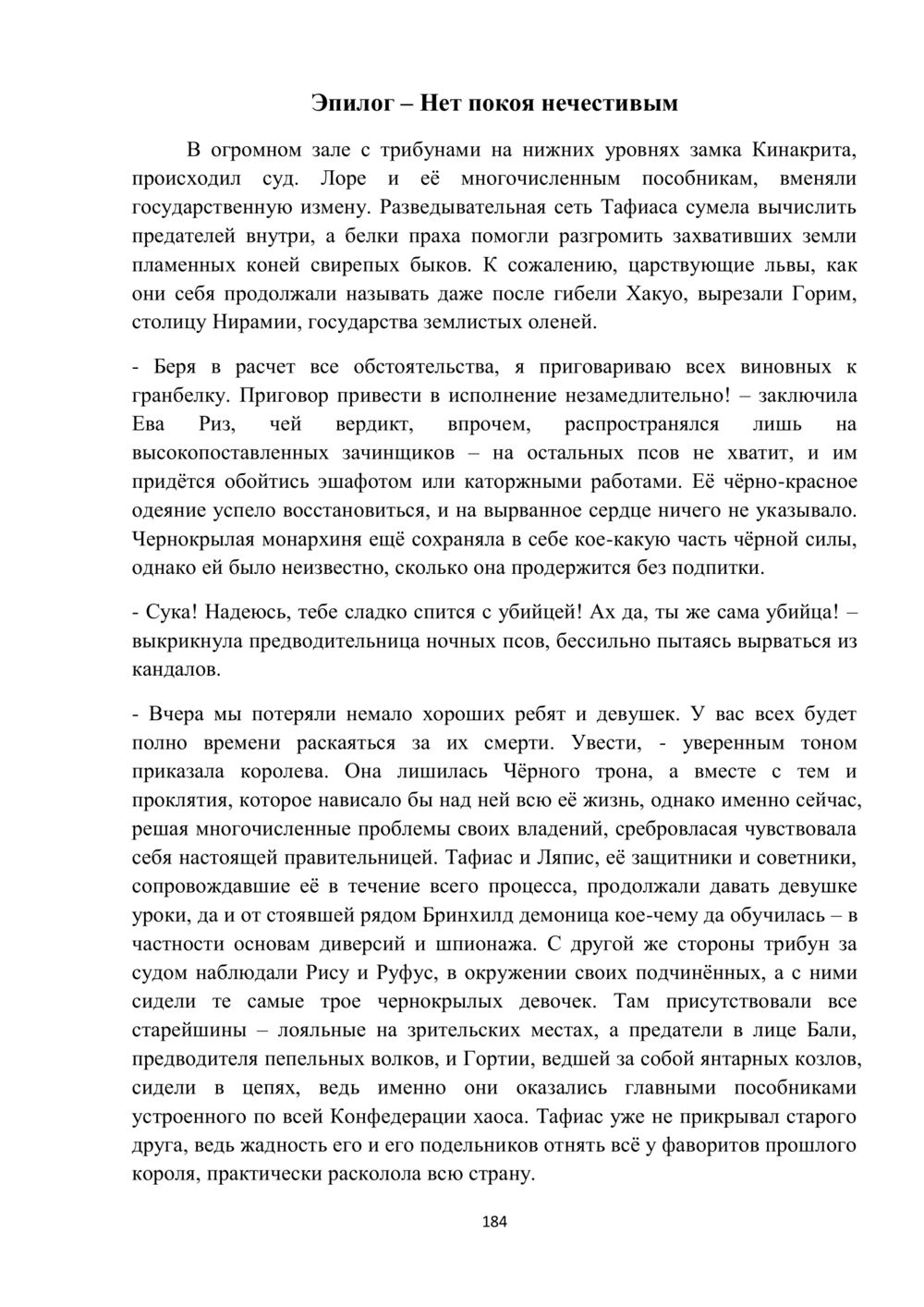 Эпилог – Нет покоя нечестивым

В огромном зале с трибунами на нижних уровнях замка Кинакрита, происходил суд. Лоре и её многочисленным пособникам, вменяли государственную измену. Разведывательная сеть Тафиаса сумела вычислить предателей внутри, а белки праха помогли разгромить захвативших земли пламенных коней свирепых быков. К сожалению, царствующие львы, как они себя продолжали называть даже после гибели Хакуо, вырезали Горим, столицу Нирамии, государства землистых оленей.

- Беря в расчет все обстоятельства, я приговариваю всех виновных к гранбелку. Приговор привести в исполнение незамедлительно! – заключила Ева Риз, чей вердикт, впрочем, распространялся лишь на высокопоставленных зачинщиков – на остальных псов не хватит, и им придётся обойтись эшафотом или каторжными работами. Её чёрно-красное одеяние успело восстановиться, и на вырванное сердце ничего не указывало. Чернокрылая монархиня ещё сохраняла в себе кое-какую часть чёрной силы, однако ей было неизвестно, сколько она продержится без подпитки.

- Сука! Надеюсь, тебе сладко спится с убийцей! Ах да, ты же сама убийца! – выкрикнула предводительница ночных псов, бессильно пытаясь вырваться из кандалов.

- Вчера мы потеряли немало хороших ребят и девушек. У вас всех будет полно времени раскаяться за их смерти. Увести, - уверенным тоном приказала королева. Она лишилась Чёрного трона, а вместе с тем и проклятия, которое нависало бы над ней всю её жизнь, однако именно сейчас, решая многочисленные проблемы своих владений, сребровласая чувствовала себя настоящей правительницей. Тафиас и Ляпис, её защитники и советники, сопровождавшие её в течение всего процесса, продолжали давать девушке уроки, да и от стоявшей рядом Бринхилд демоница кое-чему да обучилась – в частности основам диверсий и шпионажа. С другой же стороны трибун за судом наблюдали Рису и Руфус, в окружении своих подчинённых, а с ними сидели те самые трое чернокрылых девочек. Там присутствовали все старейшины – лояльные на зрительских местах, а предатели в лице Бали, предводителя пепельных волков, и Гортии, ведшей за собой янтарных козлов, сидели в цепях, ведь именно они оказались главными пособниками устроенного по всей Конфедерации хаоса. Тафиас уже не прикрывал старого друга, ведь жадность его и его подельников отнять всё у фаворитов прошлого короля, практически расколола всю страну.

184